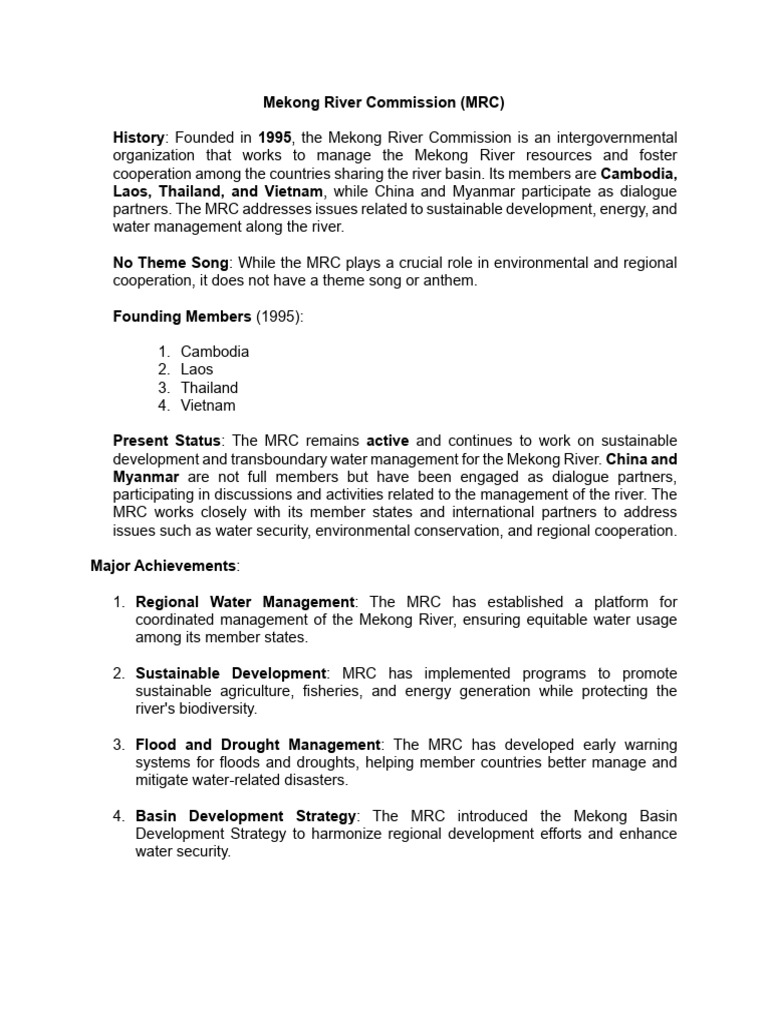 Mekong River Commission (MRC)

History: Founded in 1995, the Mekong River Commission is an intergovernmental organization that works to manage the Mekong River resources and foster cooperation among the countries sharing the river basin. Its members are Cambodia, Laos, Thailand, and Vietnam, while China and Myanmar participate as dialogue partners. The MRC addresses issues related to sustainable development, energy, and water management along the river.

No Theme Song: While the MRC plays a crucial role in environmental and regional cooperation, it does not have a theme song or anthem.

Founding Members (1995):

1. Cambodia
2. Laos
3. Thailand
4. Vietnam

Present Status: The MRC remains active and continues to work on sustainable development and transboundary water management for the Mekong River. China and Myanmar are not full members but have been engaged as dialogue partners, participating in discussions and activities related to the management of the river. The MRC works closely with its member states and international partners to address issues such as water security, environmental conservation, and regional cooperation.

Major Achievements:

1. Regional Water Management: The MRC has established a platform for coordinated management of the Mekong River, ensuring equitable water usage among its member states.

2. Sustainable Development: MRC has implemented programs to promote sustainable agriculture, fisheries, and energy generation while protecting the river's biodiversity.

3. Flood and Drought Management: The MRC has developed early warning systems for floods and droughts, helping member countries better manage and mitigate water-related disasters.

4. Basin Development Strategy: The MRC introduced the Mekong Basin Development Strategy to harmonize regional development efforts and enhance water security.